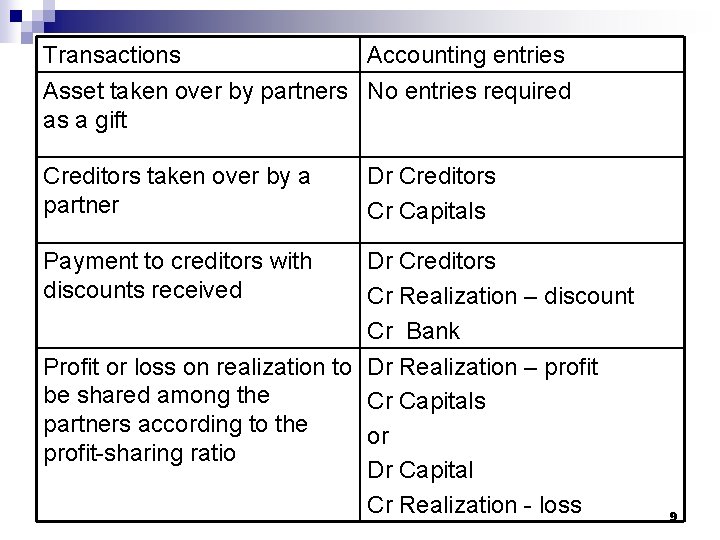 | Transactions | Accounting entries |
|---|---|
| Asset taken over by partners as a gift | No entries required |
| Creditors taken over by a partner | Dr Creditors<br>Cr Capitals |
| Payment to creditors with discounts received | Dr Creditors<br>Cr Realization – discount<br>Cr Bank |
| Profit or loss on realization to be shared among the partners according to the profit-sharing ratio | Dr Realization – profit<br>Cr Capitals<br>or<br>Dr Capital<br>Cr Realization - loss |

9